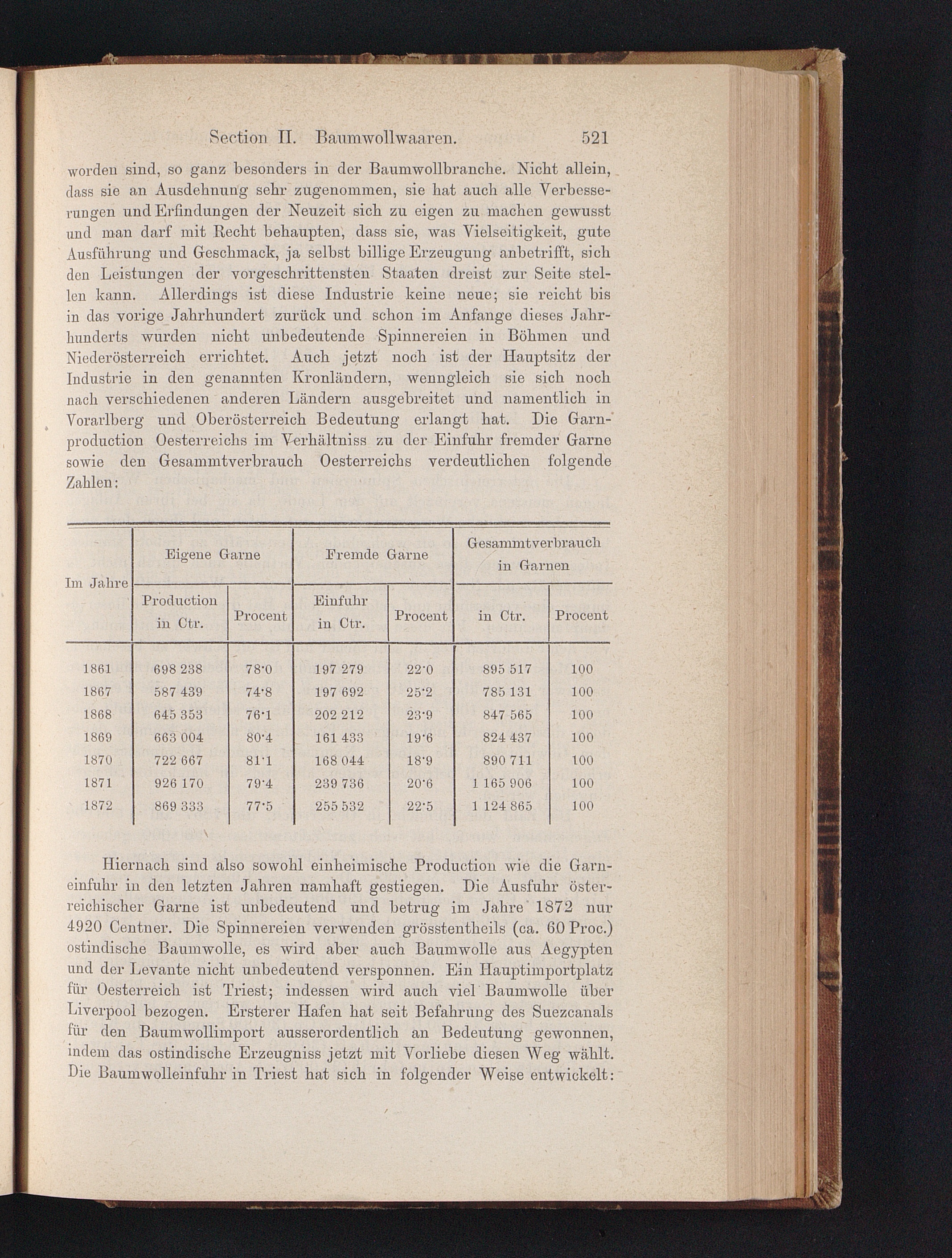 Section II. Baumwollwaaren. 521

worden sind, so ganz besonders in der Baumwollbranche. Nicht allein, dass sie an Ausdehnung sehr zugenommen, sie hat auch alle Verbesserungen und Erfindungen der Neuzeit sich zu eigen zu machen gewusst und man darf mit Recht behaupten, dass sie, was Vielseitigkeit, gute Ausführung und Geschmack, ja selbst billige Erzeugung anbetrifft, sich den Leistungen der vorgeschrittensten Staaten dreist zur Seite stellen kann. Allerdings ist diese Industrie keine neue; sie reicht bis in das vorige Jahrhundert zurück und schon im Anfange dieses Jahrhunderts wurden nicht unbedeutende Spinnereien in Böhmen und Niederösterreich errichtet. Auch jetzt noch ist der Hauptsitz der Industrie in den genannten Kronländern, wenngleich sie sich noch nach verschiedenen anderen Ländern ausgebreitet und namentlich in Vorarlberg und Oberösterreich Bedeutung erlangt hat. Die Garnproduction Oesterreichs im Verhältniss zu der Einfuhr fremder Garne sowie den Gesammtverbrauch Oesterreichs verdeutlichen folgende Zahlen:

| Im Jahre | Eigene Garne Production in Ctr. | Eigene Garne Procent | Fremde Garne Einfuhr in Ctr. | Fremde Garne Procent | Gesammtverbrauch in Garnen in Ctr. | Gesammtverbrauch in Garnen Procent |
|---|---|---|---|---|---|---|
| 1861 | 698 238 | 78·0 | 197 279 | 22·0 | 895 517 | 100 |
| 1867 | 587 439 | 74·8 | 197 692 | 25·2 | 785 131 | 100 |
| 1868 | 645 353 | 76·1 | 202 212 | 23·9 | 847 565 | 100 |
| 1869 | 663 004 | 80·4 | 161 433 | 19·6 | 824 437 | 100 |
| 1870 | 722 667 | 81·1 | 168 044 | 18·9 | 890 711 | 100 |
| 1871 | 926 170 | 79·4 | 239 736 | 20·6 | 1 165 906 | 100 |
| 1872 | 869 333 | 77·5 | 255 532 | 22·5 | 1 124 865 | 100 |

Hiernach sind also sowohl einheimische Production wie die Garneinfuhr in den letzten Jahren namhaft gestiegen. Die Ausfuhr österreichischer Garne ist unbedeutend und betrug im Jahre 1872 nur 4920 Centner. Die Spinnereien verwenden grösstentheils (ca. 60 Proc.) ostindische Baumwolle, es wird aber auch Baumwolle aus Aegypten und der Levante nicht unbedeutend versponnen. Ein Hauptimportplatz für Oesterreich ist Triest; indessen wird auch viel Baumwolle über Liverpool bezogen. Ersterer Hafen hat seit Befahrung des Suezcanals für den Baumwollimport ausserordentlich an Bedeutung gewonnen, indem das ostindische Erzeugniss jetzt mit Vorliebe diesen Weg wählt. Die Baumwolleinfuhr in Triest hat sich in folgender Weise entwickelt: